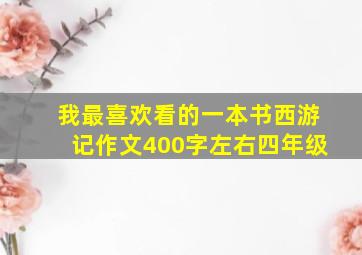 我最喜欢看的一本书西游记作文400字左右四年级